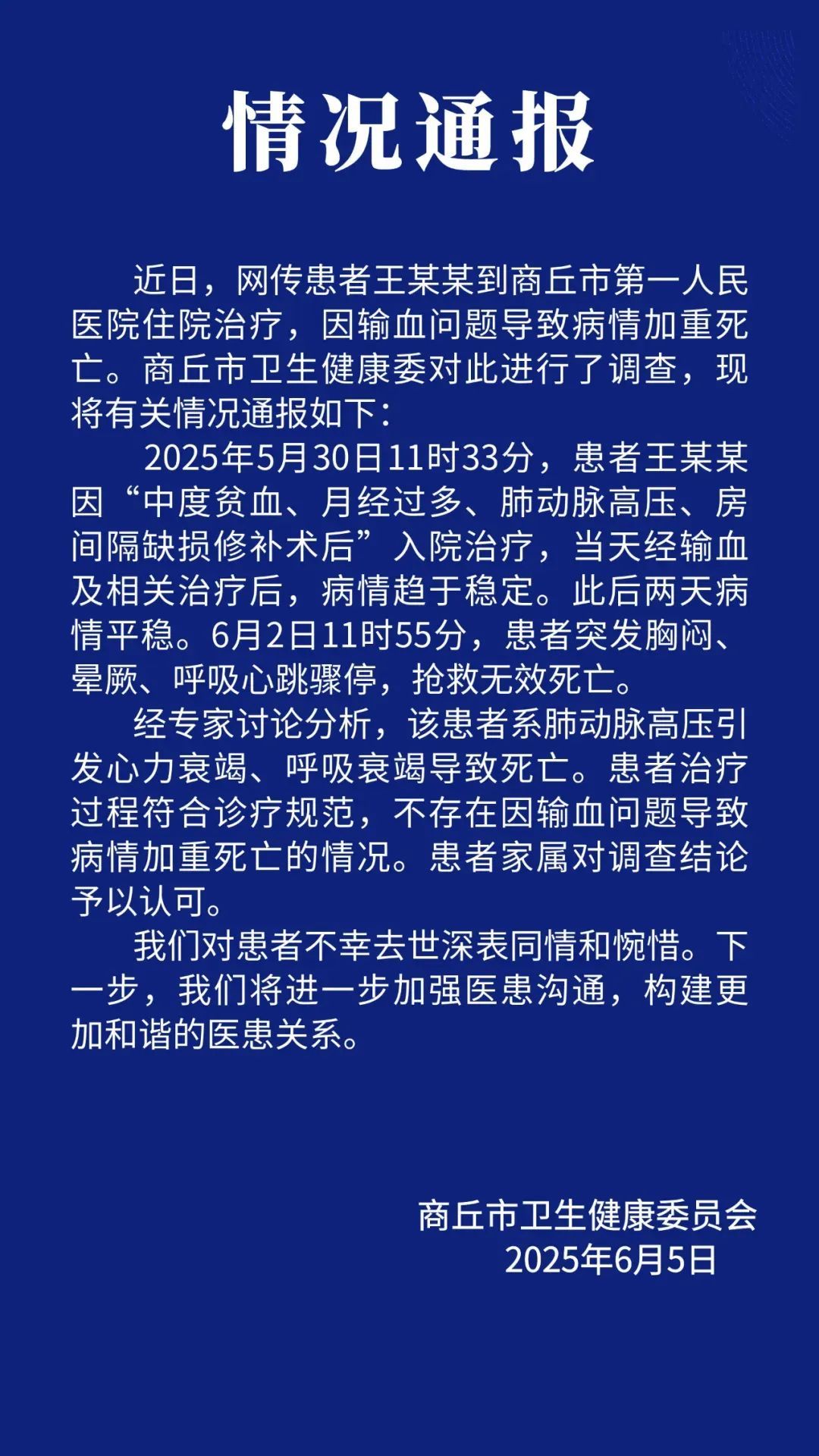 情况通报

近日，网传患者王某某到商丘市第一人民医院住院治疗，因输血问题导致病情加重死亡。商丘市卫生健康委对此进行了调查，现将有关情况通报如下：

2025年5月30日11时33分，患者王某某因“中度贫血、月经过多、肺动脉高压、房间隔缺损修补术后”入院治疗，当天经输血及相关治疗后，病情趋于稳定。此后两天病情平稳。6月2日11时55分，患者突发胸闷、晕厥、呼吸心跳骤停，抢救无效死亡。

经专家讨论分析，该患者系肺动脉高压引发心力衰竭、呼吸衰竭导致死亡。患者治疗过程符合诊疗规范，不存在因输血问题导致病情加重死亡的情况。患者家属对调查结论予以认可。

我们对患者不幸去世深表同情和惋惜。下一步，我们将进一步加强医患沟通，构建更加和谐的医患关系。

商丘市卫生健康委员会
2025年6月5日